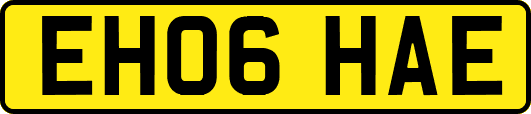 EH06 HAE